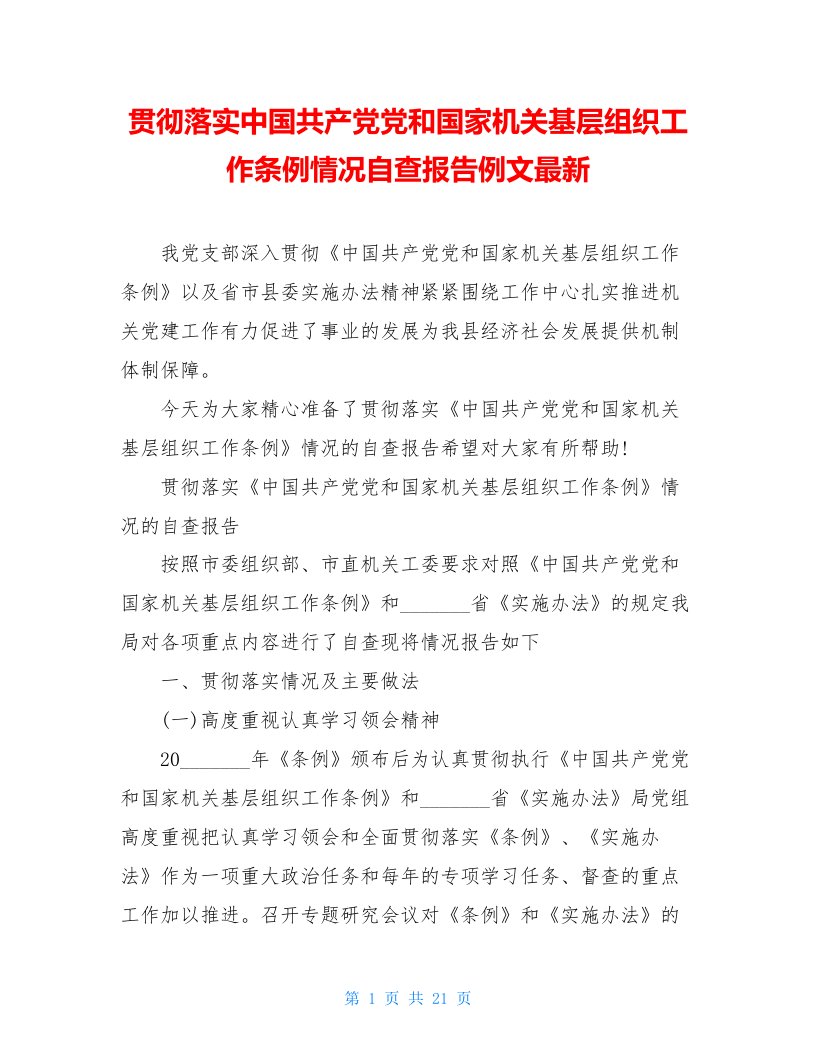 贯彻落实中国共产党党和国家机关基层组织工作条例情况自查报告例文最新

我党支部深入贯彻《中国共产党党和国家机关基层组织工作条例》以及省市县委实施办法精神紧紧围绕工作中心扎实推进机关党建工作有力促进了事业的发展为我县经济社会发展提供机制体制保障。

今天为大家精心准备了贯彻落实《中国共产党党和国家机关基层组织工作条例》情况的自查报告希望对大家有所帮助!

贯彻落实《中国共产党党和国家机关基层组织工作条例》情况的自查报告

按照市委组织部、市直机关工委要求对照《中国共产党党和国家机关基层组织工作条例》和________省《实施办法》的规定我局对各项重点内容进行了自查现将情况报告如下

一、贯彻落实情况及主要做法

(一)高度重视认真学习领会精神

20________年《条例》颁布后为认真贯彻执行《中国共产党党和国家机关基层组织工作条例》和________省《实施办法》局党组高度重视把认真学习领会和全面贯彻落实《条例》、《实施办法》作为一项重大政治任务和每年的专项学习任务、督查的重点工作加以推进。召开专题研究会议对《条例》和《实施办法》的

第 1 页 共 21 页